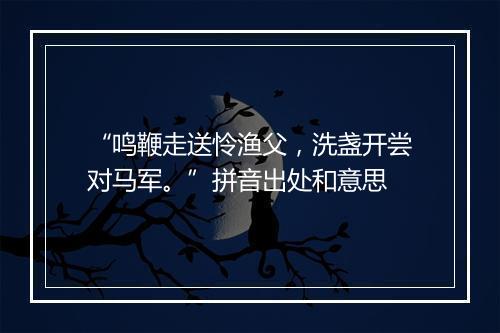 “鸣鞭走送怜渔父，洗盏开尝对马军。” 拼音出处和意思